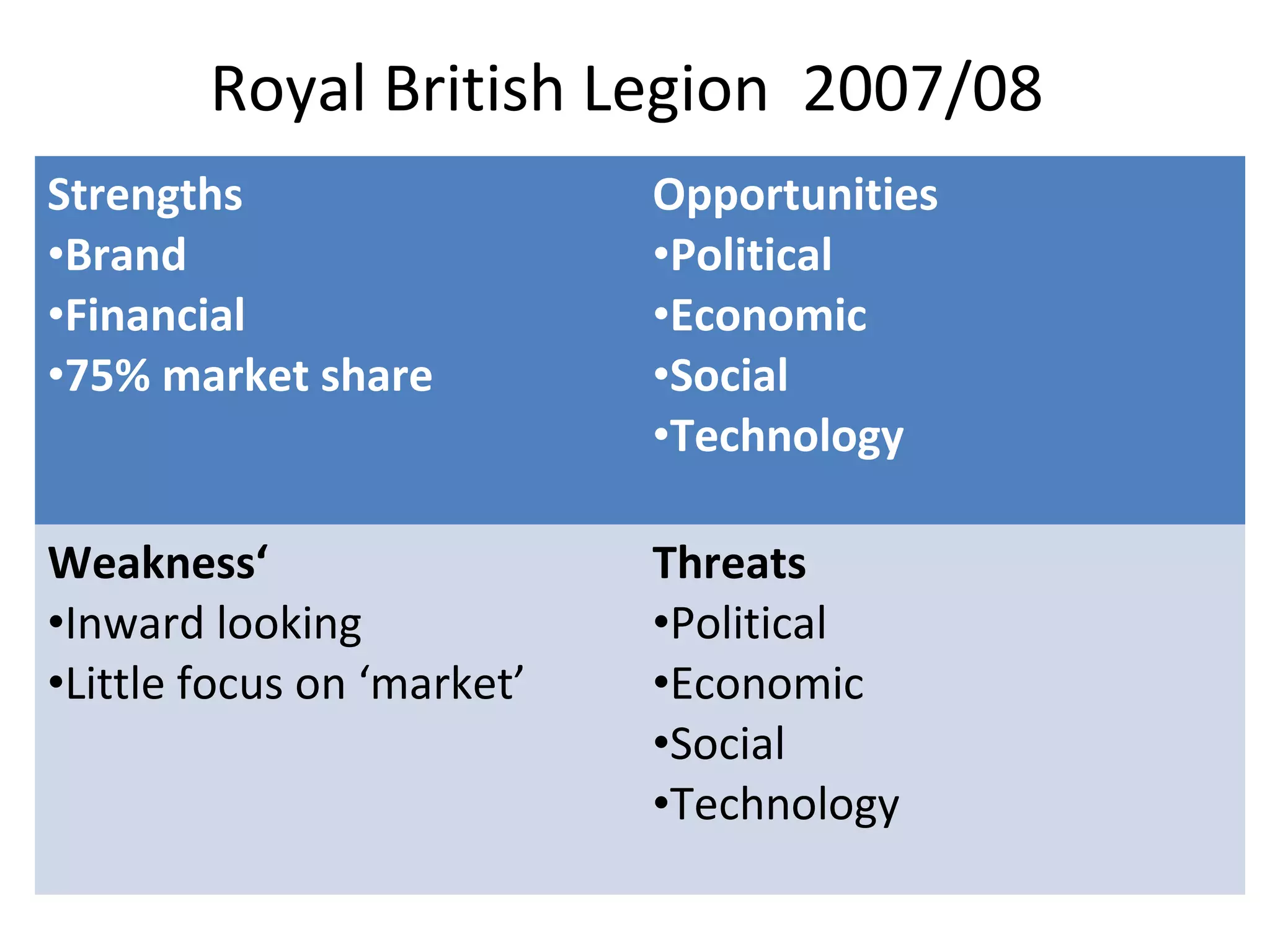 Royal British Legion 2007/08

| Strengths<br>•Brand<br>•Financial<br>•75% market share | Opportunities<br>•Political<br>•Economic<br>•Social<br>•Technology |
|---|---|
| Weakness‘<br>•Inward looking<br>•Little focus on ‘market’ | Threats<br>•Political<br>•Economic<br>•Social<br>•Technology |